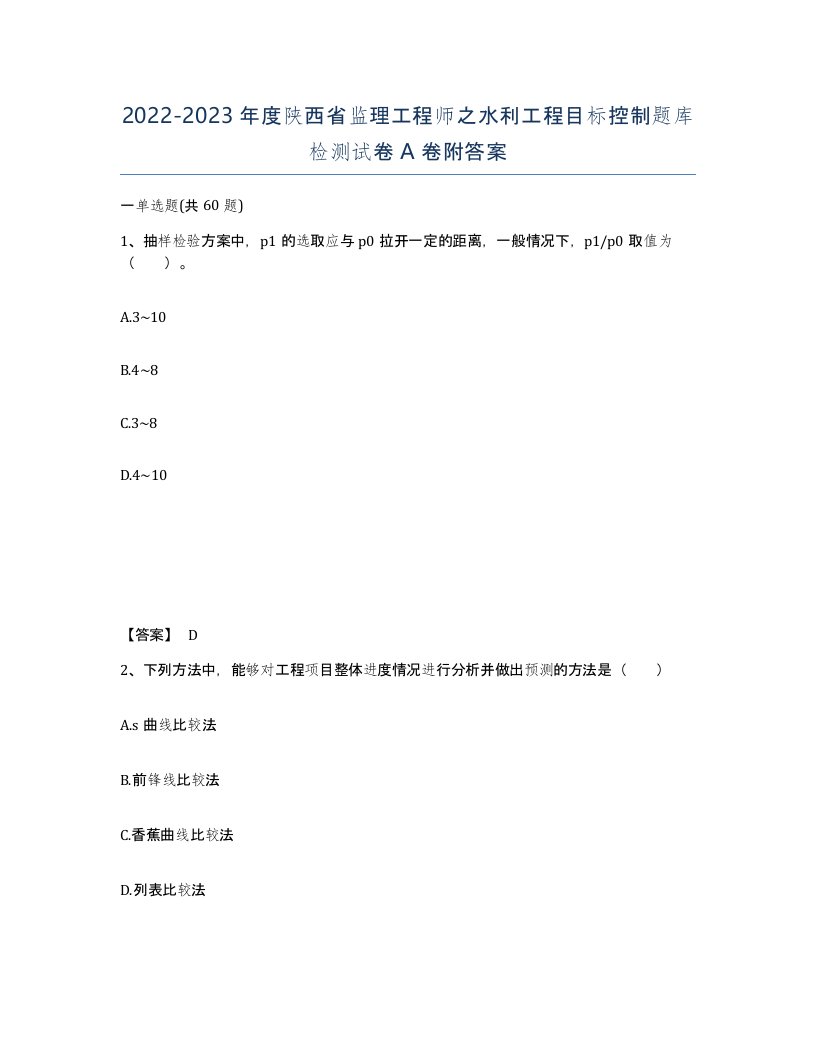 2022-2023年度陕西省监理工程师之水利工程目标控制题库检测试卷A卷附答案

一单选题(共60题)

1、抽样检验方案中，p1的选取应与p0拉开一定的距离，一般情况下，p1/p0取值为（　）。

A.3~10

B.4~8

C.3~8

D.4~10

【答案】 D

2、下列方法中，能够对工程项目整体进度情况进行分析并做出预测的方法是（　）

A.s曲线比较法

B.前锋线比较法

C.香蕉曲线比较法

D.列表比较法